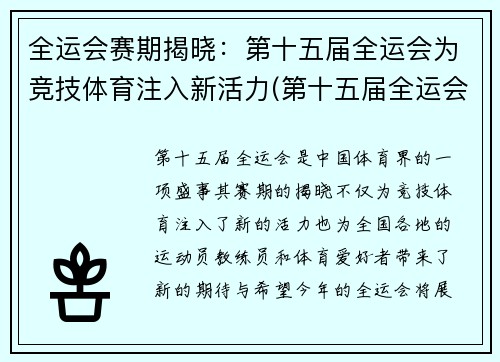 全运会赛期揭晓：第十五届全运会为竞技体育注入新活力(第十五届全运会

第十五届全运会是中国体育界的一项盛事其赛期的揭晓不仅为竞技体育注入了新的活力也为全国各地的运动员教练员和体育爱好者带来了新的期待与希望今年的全运会将展